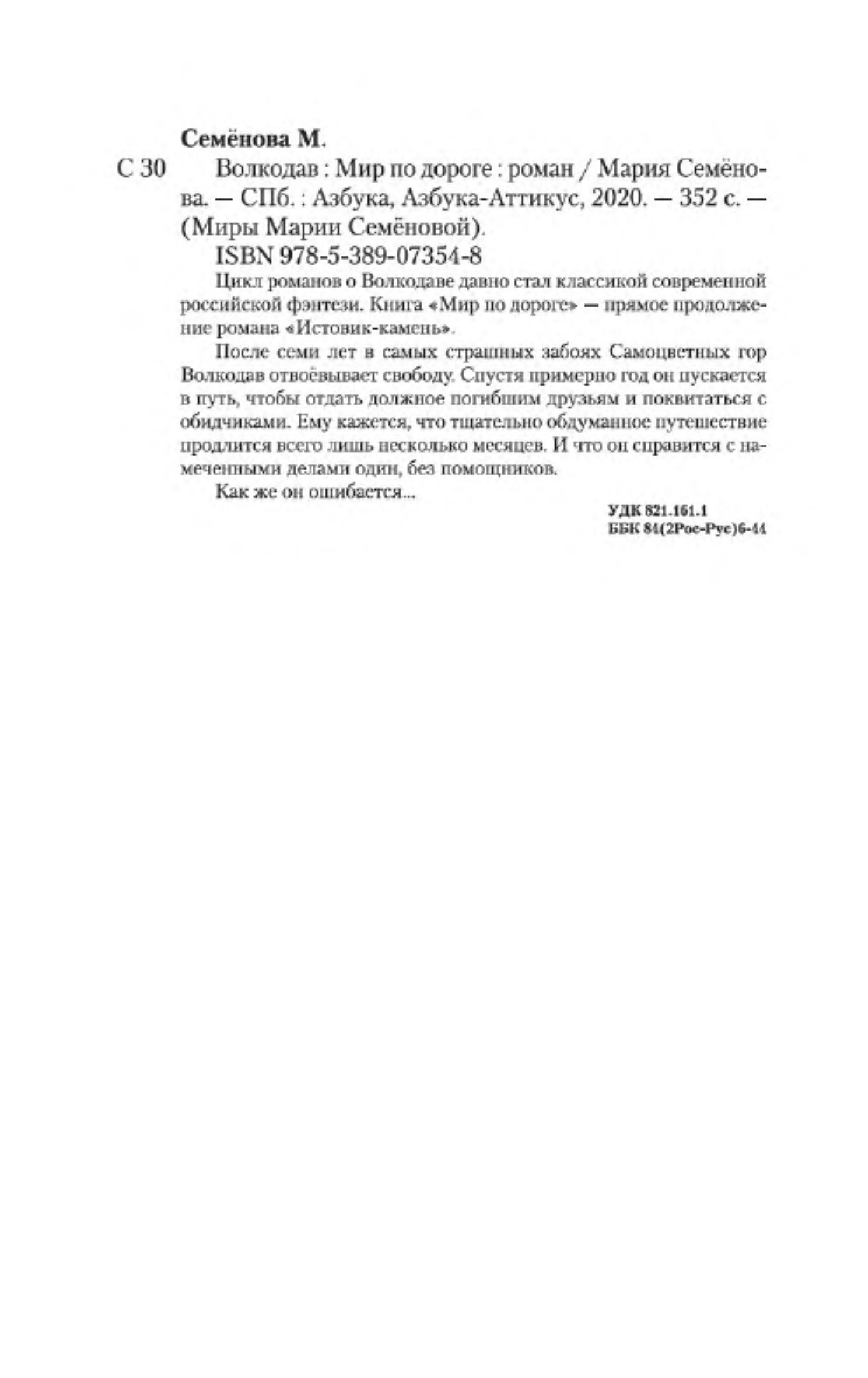 Семёнова М.

С 30 Волкодав : Мир по дороге : роман / Мария Семёнова. — СПб. : Азбука, Азбука-Аттикус, 2020. — 352 с. — (Миры Марии Семёновой).

ISBN 978-5-389-07354-8

Цикл романов о Волкодаве давно стал классикой современной российской фэнтези. Книга «Мир по дороге» — прямое продолжение романа «Истовик-камень».

После семи лет в самых страшных забоях Самоцветных гор Волкодав отвоёвывает свободу. Спустя примерно год он пускается в путь, чтобы отдать должное погибшим друзьям и поквитаться с обидчиками. Ему кажется, что тщательно обдуманное путешествие продлится всего лишь несколько месяцев. И что он справится с намеченными делами один, без помощников.

Как же он ошибается...

УДК 821.161.1
ББК 84(2Рос-Рус)6-44